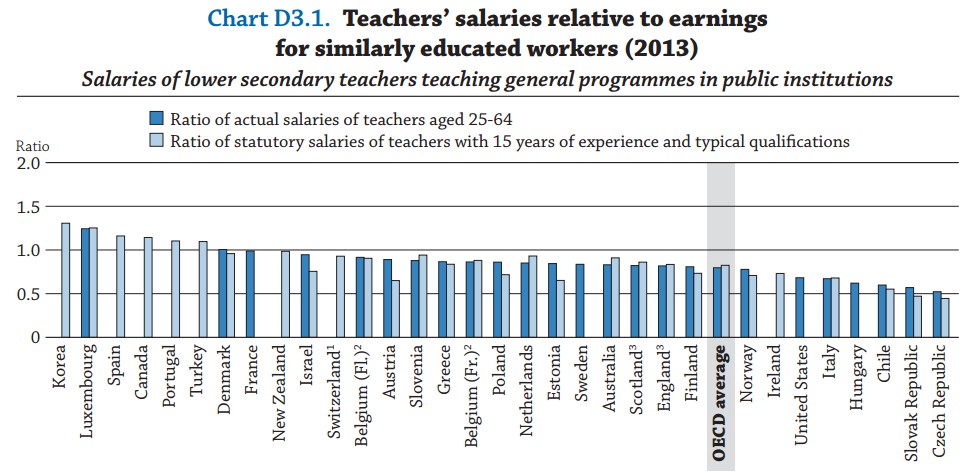 Chart D3.1. Teachers' salaries relative to earnings for similarly educated workers (2013)

Salaries of lower secondary teachers teaching general programmes in public institutions

Ratio of actual salaries of teachers aged 25-64
Ratio of statutory salaries of teachers with 15 years of experience and typical qualifications

Ratio
2.0
1.5
1.0
0.5
0

Korea
Luxembourg
Spain
Canada
Portugal
Turkey
Denmark
France
New Zealand
Israel
Switzerland$^1$
Belgium (Fl.)$^2$
Austria
Slovenia
Greece
Belgium (Fr.)$^2$
Poland
Netherlands
Estonia
Sweden
Australia
Scotland$^3$
England$^3$
Finland
OECD average
Norway
Ireland
United States
Italy
Hungary
Chile
Slovak Republic
Czech Republic